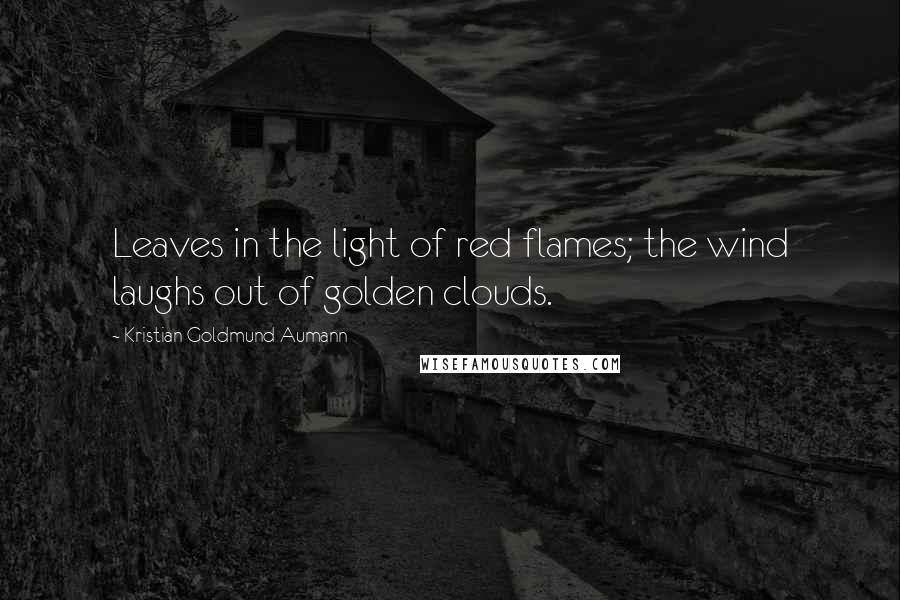 Leaves in the light of red flames; the wind laughs out of golden clouds.

~ Kristian Goldmund Aumann

WISEFAMOUSQUOTES.COM